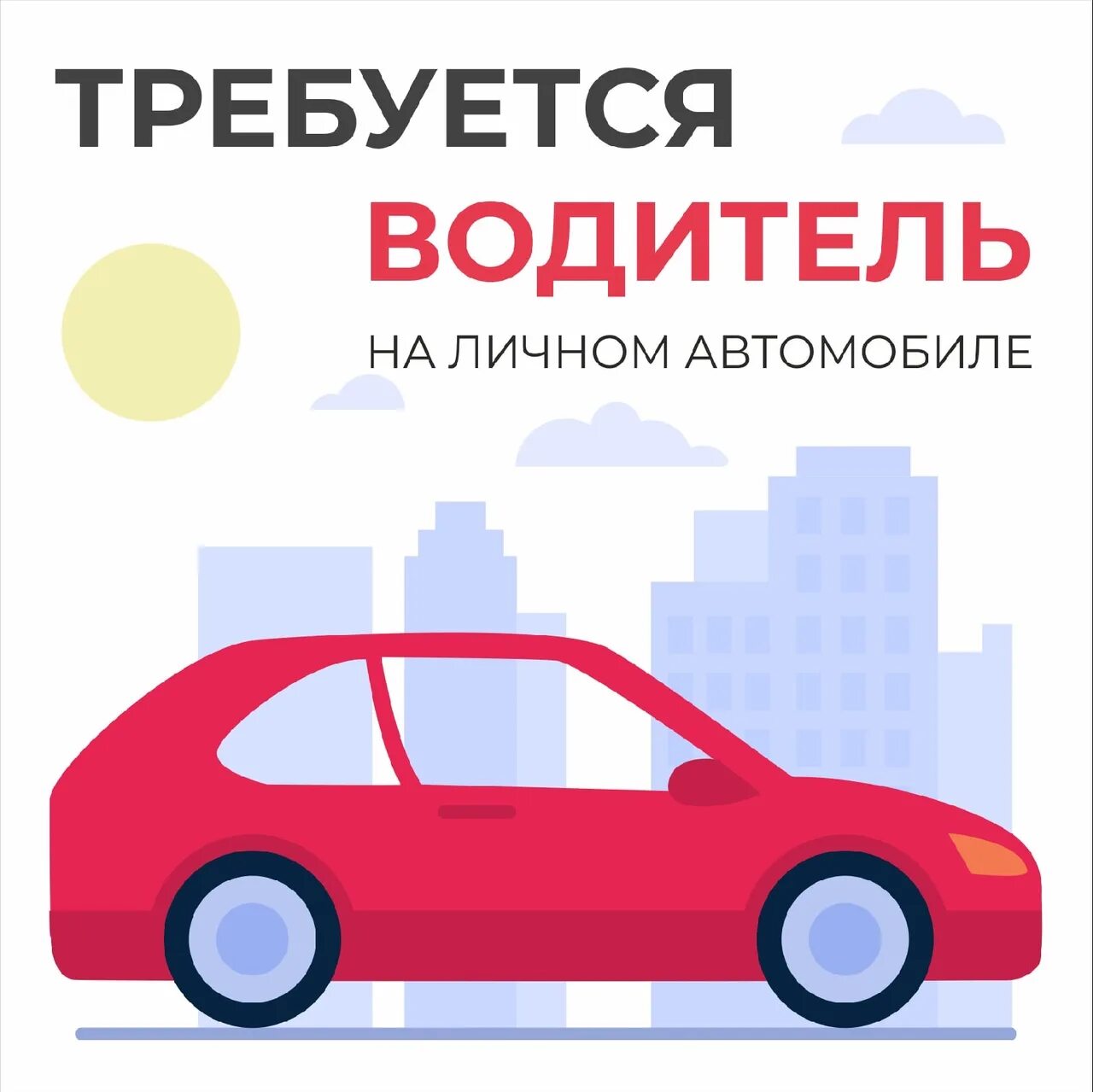 ТРЕБУЕТСЯ
ВОДИТЕЛЬ
НА ЛИЧНОМ АВТОМОБИЛЕ